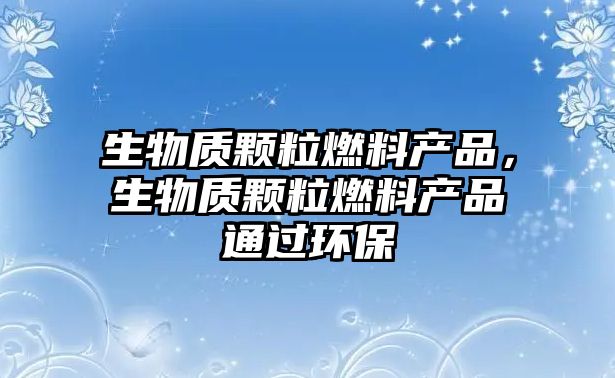 生物质颗粒燃料产品，生物质颗粒燃料产品通过环保